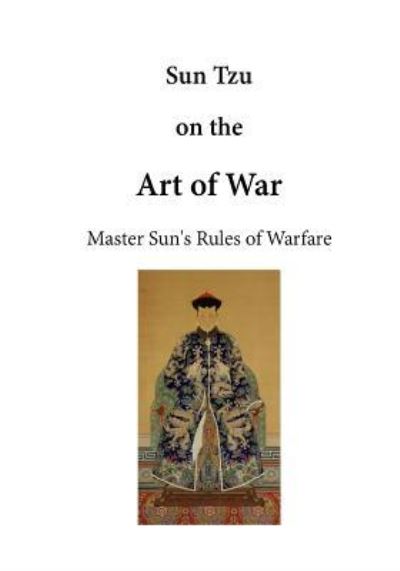 Sun Tzu

on the

Art of War

Master Sun's Rules of Warfare